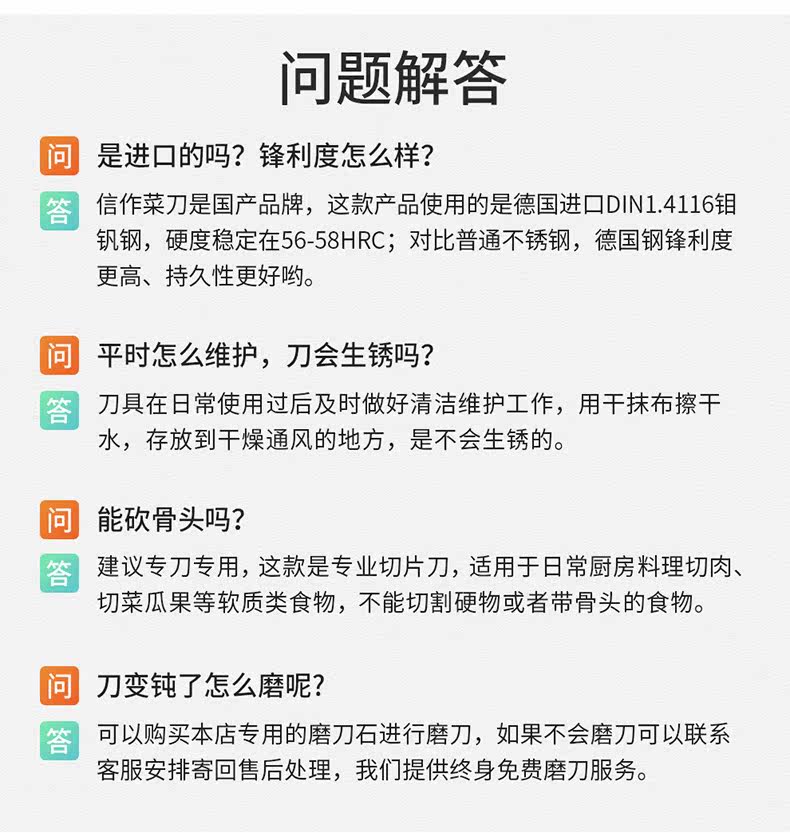 问题解答

问 是进口的吗？锋利度怎么样？

答 信作菜刀是国产品牌，这款产品使用的是德国进口DIN1.4116钼钒钢，硬度稳定在56-58HRC；对比普通不锈钢，德国钢锋利度更高、持久性更好哟。

问 平时怎么维护，刀会生锈吗？

答 刀具在日常使用过后及时做好清洁维护工作，用干抹布擦干水，存放到干燥通风的地方，是不会生锈的。

问 能砍骨头吗？

答 建议专刀专用，这款是专业切片刀，适用于日常厨房料理切肉、切菜瓜果等软质类食物，不能切割硬物或者带骨头的食物。

问 刀变钝了怎么磨呢？

答 可以购买本店专用的磨刀石进行磨刀，如果不会磨刀可以联系客服安排寄回售后处理，我们提供终身免费磨刀服务。